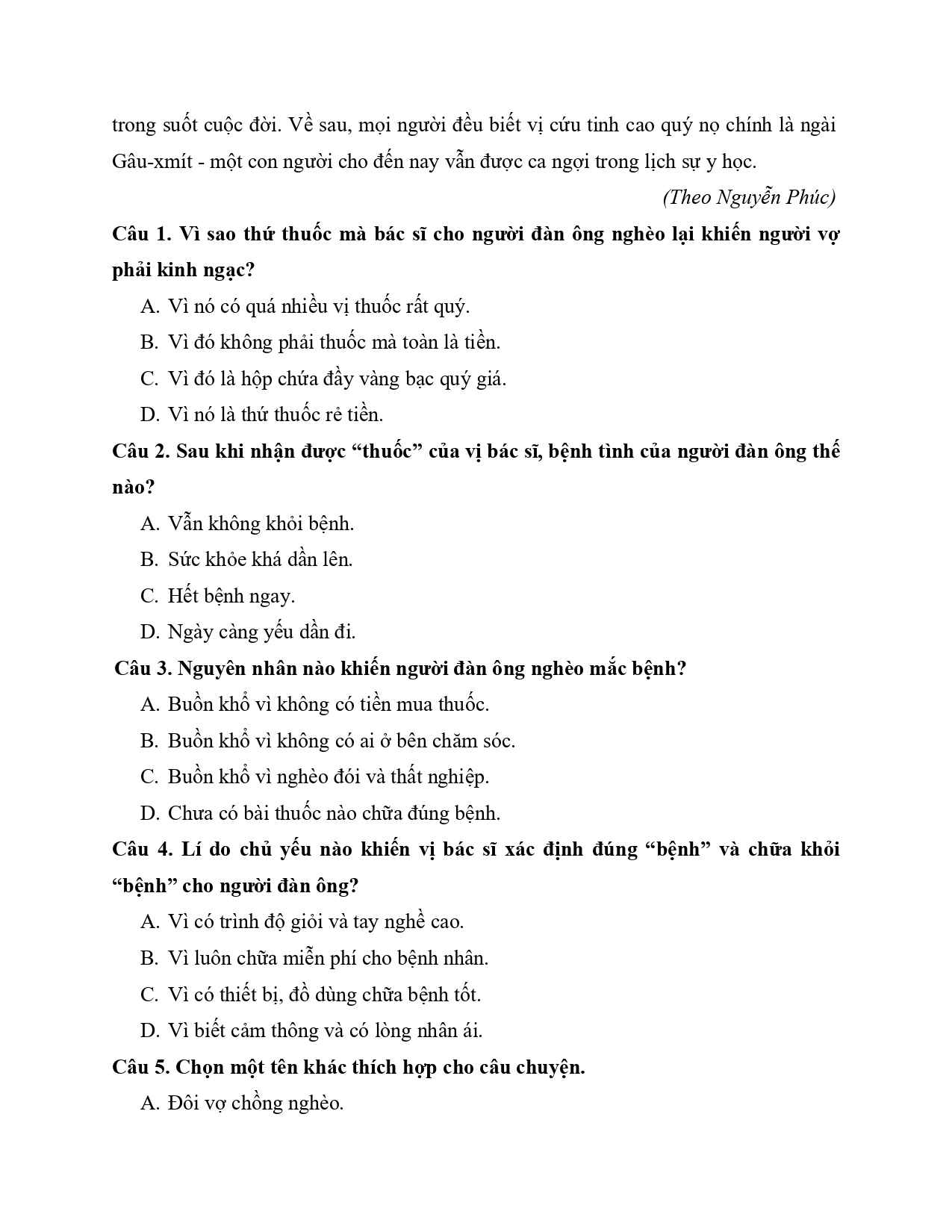 trong suốt cuộc đời. Về sau, mọi người đều biết vị cứu tinh cao quý nọ chính là ngài Gâu-xmít - một con người cho đến nay vẫn được ca ngợi trong lịch sự y học.

(Theo Nguyễn Phúc)

Câu 1. Vì sao thứ thuốc mà bác sĩ cho người đàn ông nghèo lại khiến người vợ phải kinh ngạc?

A. Vì nó có quá nhiều vị thuốc rất quý.

B. Vì đó không phải thuốc mà toàn là tiền.

C. Vì đó là hộp chứa đầy vàng bạc quý giá.

D. Vì nó là thứ thuốc rẻ tiền.

Câu 2. Sau khi nhận được "thuốc" của vị bác sĩ, bệnh tình của người đàn ông thế nào?

A. Vẫn không khỏi bệnh.

B. Sức khỏe khá dần lên.

C. Hết bệnh ngay.

D. Ngày càng yếu dần đi.

Câu 3. Nguyên nhân nào khiến người đàn ông nghèo mắc bệnh?

A. Buồn khổ vì không có tiền mua thuốc.

B. Buồn khổ vì không có ai ở bên chăm sóc.

C. Buồn khổ vì nghèo đói và thất nghiệp.

D. Chưa có bài thuốc nào chữa đúng bệnh.

Câu 4. Lí do chủ yếu nào khiến vị bác sĩ xác định đúng "bệnh" và chữa khỏi "bệnh" cho người đàn ông?

A. Vì có trình độ giỏi và tay nghề cao.

B. Vì luôn chữa miễn phí cho bệnh nhân.

C. Vì có thiết bị, đồ dùng chữa bệnh tốt.

D. Vì biết cảm thông và có lòng nhân ái.

Câu 5. Chọn một tên khác thích hợp cho câu chuyện.

A. Đôi vợ chồng nghèo.